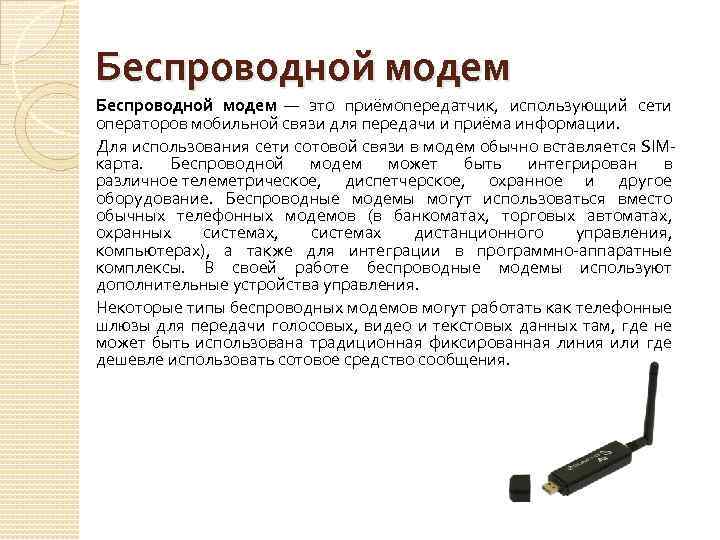 Беспроводной модем

Беспроводной модем — это приёмопередатчик, использующий сети операторов мобильной связи для передачи и приёма информации.

Для использования сети сотовой связи в модем обычно вставляется SIM-карта. Беспроводной модем может быть интегрирован в различное телеметрическое, диспетчерское, охранное и другое оборудование. Беспроводные модемы могут использоваться вместо обычных телефонных модемов (в банкоматах, торговых автоматах, охранных системах, системах дистанционного управления, компьютерах), а также для интеграции в программно-аппаратные комплексы. В своей работе беспроводные модемы используют дополнительные устройства управления.

Некоторые типы беспроводных модемов могут работать как телефонные шлюзы для передачи голосовых, видео и текстовых данных там, где не может быть использована традиционная фиксированная линия или где дешевле использовать сотовое средство сообщения.